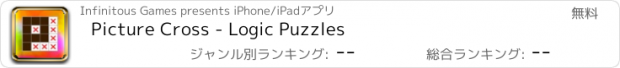 Infinitous Games presents iPhone/iPadアプリ

無料

Picture Cross - Logic Puzzles

ジャンル別ランキング: --

総合ランキング: --